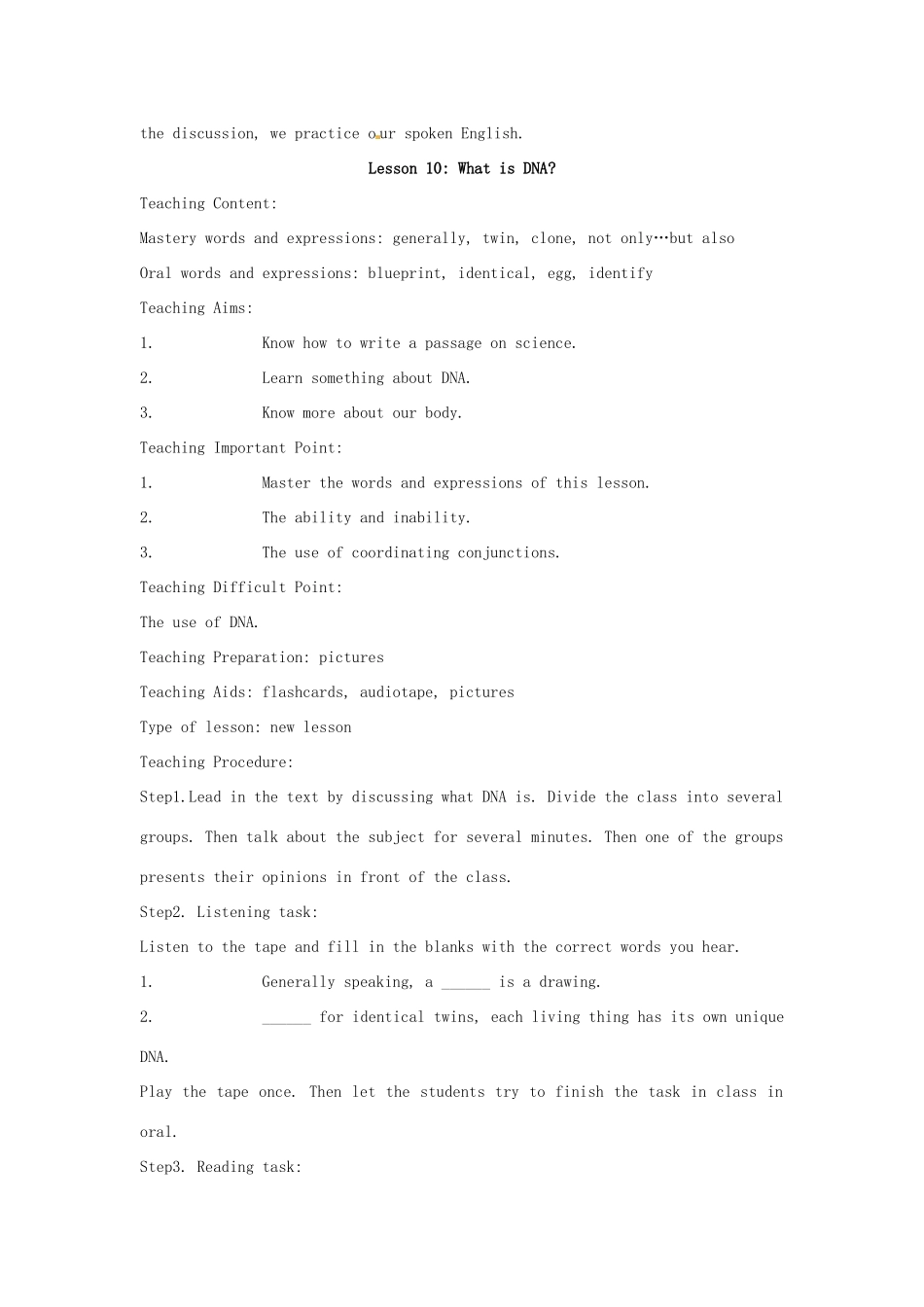 the discussion, we practice our spoken English.

Lesson 10: What is DNA?

Teaching Content:

Mastery words and expressions: generally, twin, clone, not only…but also

Oral words and expressions: blueprint, identical, egg, identify

Teaching Aims:

1. Know how to write a passage on science.

2. Learn something about DNA.

3. Know more about our body.

Teaching Important Point:

1. Master the words and expressions of this lesson.

2. The ability and inability.

3. The use of coordinating conjunctions.

Teaching Difficult Point:

The use of DNA.

Teaching Preparation: pictures

Teaching Aids: flashcards, audiotape, pictures

Type of lesson: new lesson

Teaching Procedure:

Step1.Lead in the text by discussing what DNA is. Divide the class into several groups. Then talk about the subject for several minutes. Then one of the groups presents their opinions in front of the class.

Step2. Listening task:

Listen to the tape and fill in the blanks with the correct words you hear.

1. Generally speaking, a ______ is a drawing.

2. ______ for identical twins, each living thing has its own unique DNA.

Play the tape once. Then let the students try to finish the task in class in oral.

Step3. Reading task: